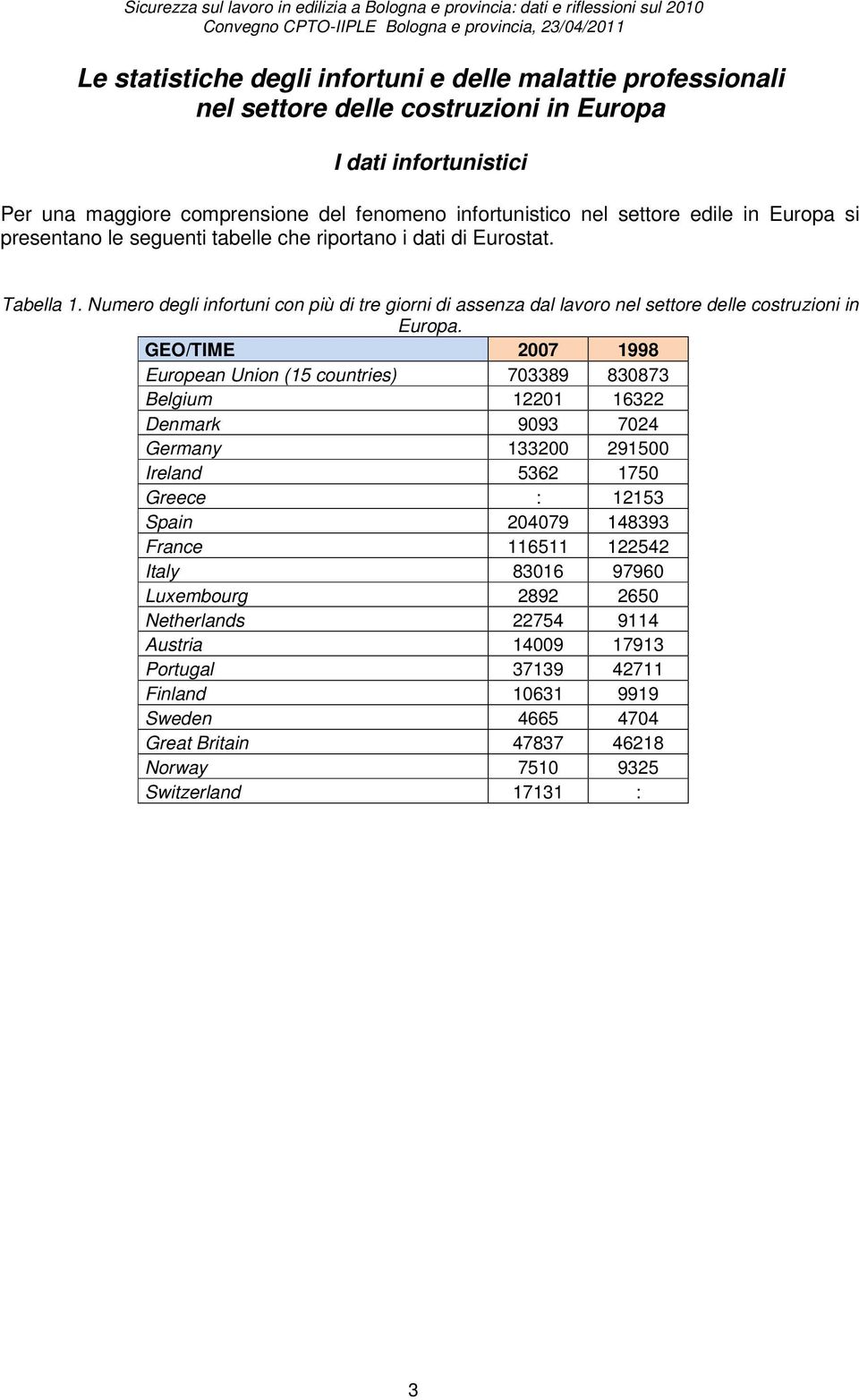 Sicurezza sul lavoro in edilizia a Bologna e provincia: dati e riflessioni sul 2010
Convegno CPTO-IIPLE Bologna e provincia, 23/04/2011

Le statistiche degli infortuni e delle malattie professionali nel settore delle costruzioni in Europa

I dati infortunistici

Per una maggiore comprensione del fenomeno infortunistico nel settore edile in Europa si presentano le seguenti tabelle che riportano i dati di Eurostat.

Tabella 1. Numero degli infortuni con più di tre giorni di assenza dal lavoro nel settore delle costruzioni in Europa.

| GEO/TIME | 2007 | 1998 |
|---|---|---|
| European Union (15 countries) | 703389 | 830873 |
| Belgium | 12201 | 16322 |
| Denmark | 9093 | 7024 |
| Germany | 133200 | 291500 |
| Ireland | 5362 | 1750 |
| Greece | : | 12153 |
| Spain | 204079 | 148393 |
| France | 116511 | 122542 |
| Italy | 83016 | 97960 |
| Luxembourg | 2892 | 2650 |
| Netherlands | 22754 | 9114 |
| Austria | 14009 | 17913 |
| Portugal | 37139 | 42711 |
| Finland | 10631 | 9919 |
| Sweden | 4665 | 4704 |
| Great Britain | 47837 | 46218 |
| Norway | 7510 | 9325 |
| Switzerland | 17131 | : |

3